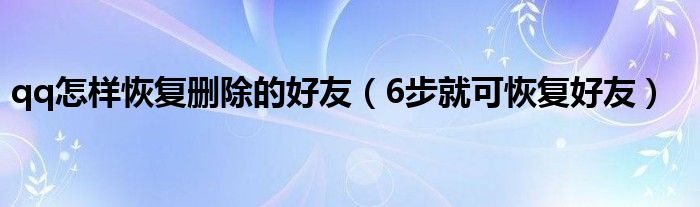 qq怎样恢复删除的好友（6步就可恢复好友）